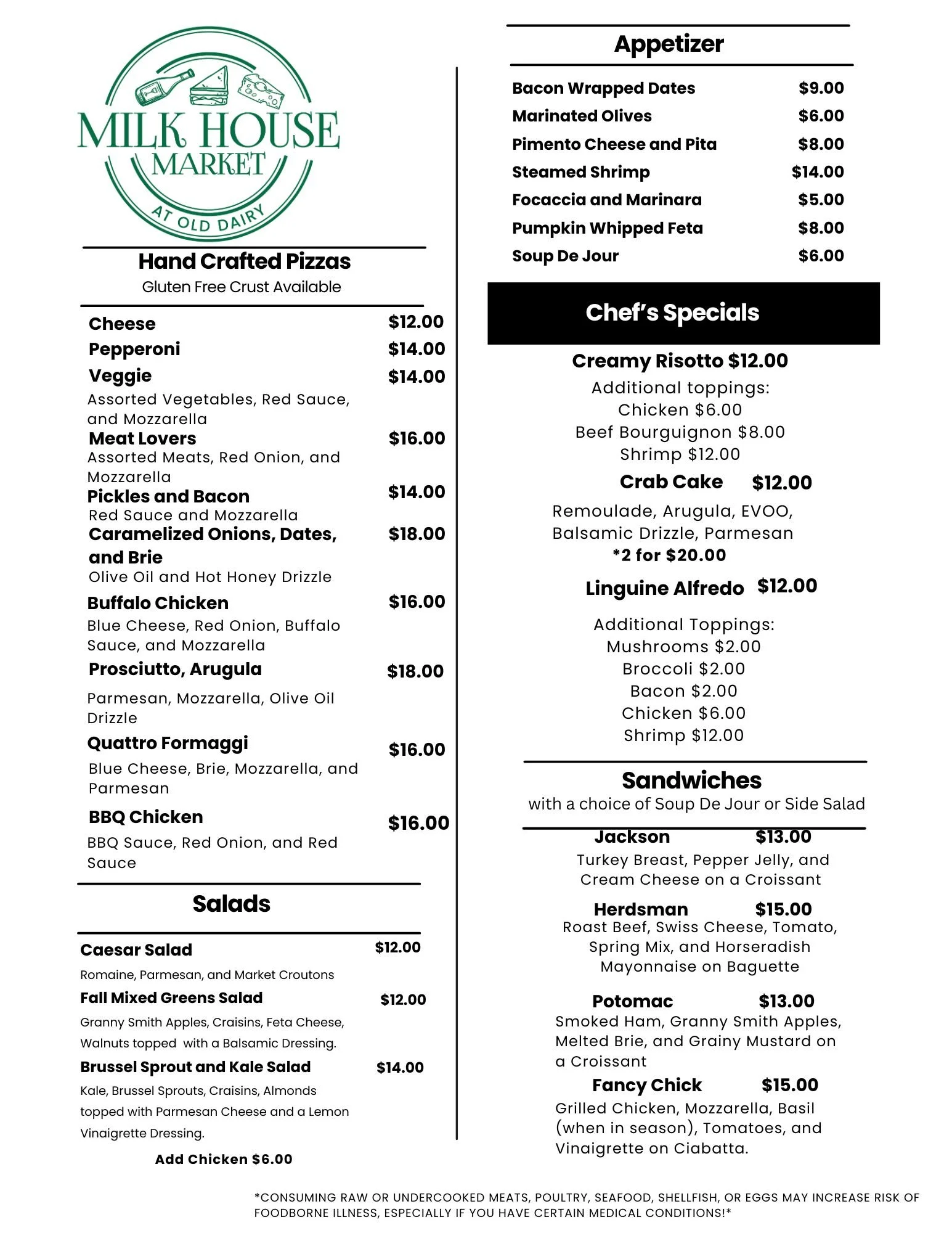 MILK HOUSE
MARKET
AT OLD DAIRY

Hand Crafted Pizzas
Gluten Free Crust Available

Cheese $12.00
Pepperoni $14.00
Veggie $14.00
Assorted Vegetables, Red Sauce, and Mozzarella
Meat Lovers $16.00
Assorted Meats, Red Onion, and Mozzarella
Pickles and Bacon $14.00
Red Sauce and Mozzarella
Caramelized Onions, Dates, and Brie $18.00
Olive Oil and Hot Honey Drizzle
Buffalo Chicken $16.00
Blue Cheese, Red Onion, Buffalo Sauce, and Mozzarella
Prosciutto, Arugula $18.00
Parmesan, Mozzarella, Olive Oil Drizzle
Quattro Formaggi $16.00
Blue Cheese, Brie, Mozzarella, and Parmesan
BBQ Chicken $16.00
BBQ Sauce, Red Onion, and Red Sauce

Salads

Caesar Salad $12.00
Romaine, Parmesan, and Market Croutons
Fall Mixed Greens Salad $12.00
Granny Smith Apples, Craisins, Feta Cheese, Walnuts topped with a Balsamic Dressing.
Brussel Sprout and Kale Salad $14.00
Kale, Brussel Sprouts, Craisins, Almonds topped with Parmesan Cheese and a Lemon Vinaigrette Dressing.
Add Chicken $6.00

Appetizer

Bacon Wrapped Dates $9.00
Marinated Olives $6.00
Pimento Cheese and Pita $8.00
Steamed Shrimp $14.00
Focaccia and Marinara $5.00
Pumpkin Whipped Feta $8.00
Soup De Jour $6.00

Chef's Specials

Creamy Risotto $12.00
Additional toppings:
Chicken $6.00
Beef Bourguignon $8.00
Shrimp $12.00
Crab Cake $12.00
Remoulade, Arugula, EVOO, Balsamic Drizzle, Parmesan
*2 for $20.00
Linguine Alfredo $12.00
Additional Toppings:
Mushrooms $2.00
Broccoli $2.00
Bacon $2.00
Chicken $6.00
Shrimp $12.00

Sandwiches
with a choice of Soup De Jour or Side Salad

Jackson $13.00
Turkey Breast, Pepper Jelly, and Cream Cheese on a Croissant
Herdsman $15.00
Roast Beef, Swiss Cheese, Tomato, Spring Mix, and Horseradish Mayonnaise on Baguette
Potomac $13.00
Smoked Ham, Granny Smith Apples, Melted Brie, and Grainy Mustard on a Croissant
Fancy Chick $15.00
Grilled Chicken, Mozzarella, Basil (when in season), Tomatoes, and Vinaigrette on Ciabatta.

*CONSUMING RAW OR UNDERCOOKED MEATS, POULTRY, SEAFOOD, SHELLFISH, OR EGGS MAY INCREASE RISK OF FOODBORNE ILLNESS, ESPECIALLY IF YOU HAVE CERTAIN MEDICAL CONDITIONS!*